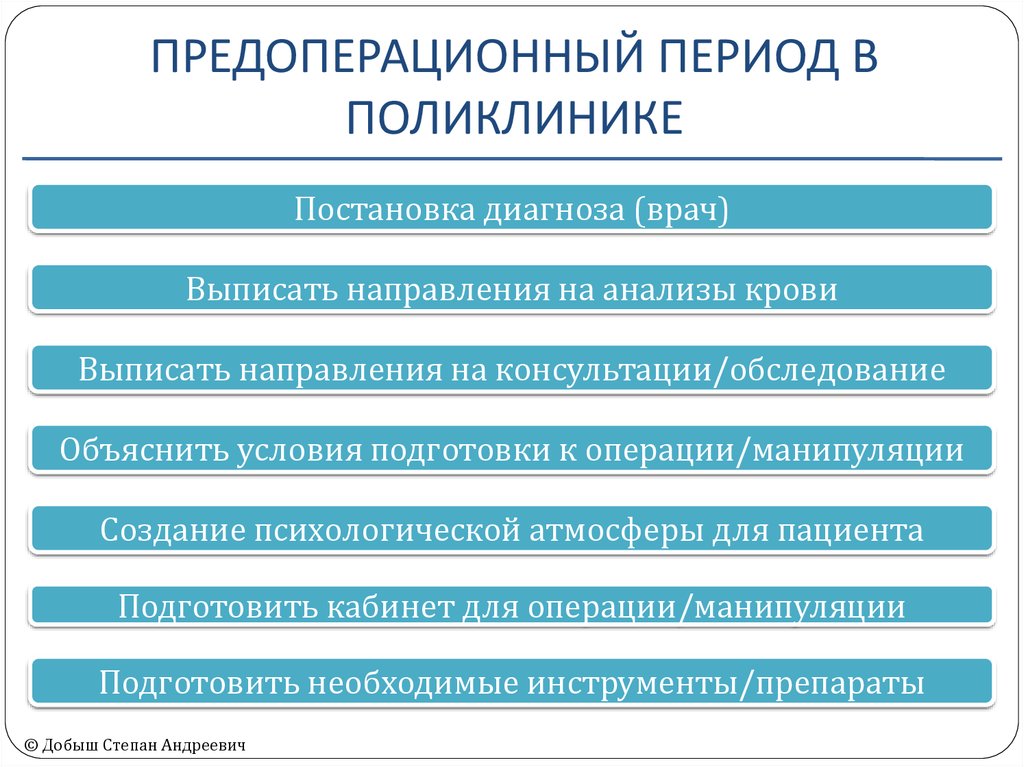 ПРЕДОПЕРАЦИОННЫЙ ПЕРИОД В ПОЛИКЛИНИКЕ

Постановка диагноза (врач)

Выписать направления на анализы крови

Выписать направления на консультации/обследование

Объяснить условия подготовки к операции/манипуляции

Создание психологической атмосферы для пациента

Подготовить кабинет для операции/манипуляции

Подготовить необходимые инструменты/препараты

© Добыш Степан Андреевич